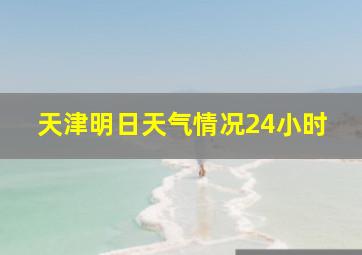 天津明日天气情况24小时